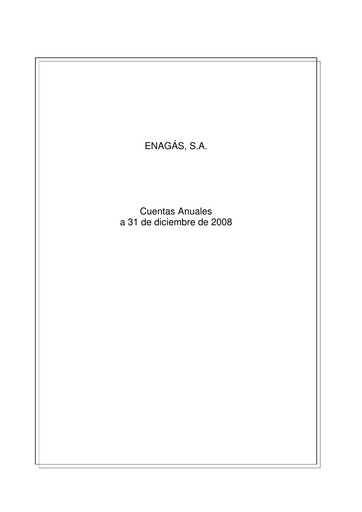 ENAGÁS, S.A.

Cuentas Anuales
a 31 de diciembre de 2008